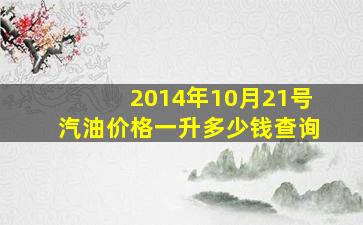 2014年10月21号
汽油价格一升多少钱查询